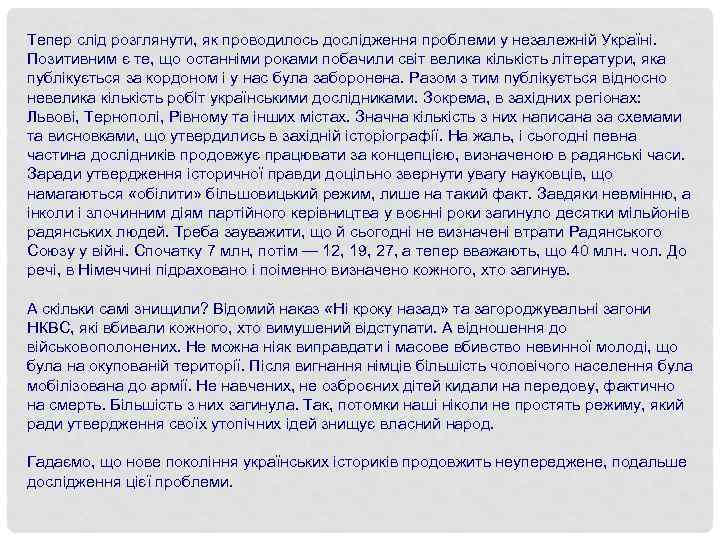 Тепер слід розглянути, як проводилось дослідження проблеми у незалежній Україні. Позитивним є те, що останніми роками побачили світ велика кількість літератури, яка публікується за кордоном і у нас була заборонена. Разом з тим публікується відносно невелика кількість робіт українськими дослідниками. Зокрема, в західних регіонах: Львові, Тернополі, Рівному та інших містах. Значна кількість з них написана за схемами та висновками, що утвердились в західній історіографії. На жаль, і сьогодні певна частина дослідників продовжує працювати за концепцією, визначеною в радянські часи. Заради утвердження історичної правди доцільно звернути увагу науковців, що намагаються «обілити» більшовицький режим, лише на такий факт. Завдяки невмінню, а інколи і злочинним діям партійного керівництва у воєнні роки загинуло десятки мільйонів радянських людей. Треба зауважити, що й сьогодні не визначені втрати Радянського Союзу у війні. Спочатку 7 млн, потім — 12, 19, 27, а тепер вважають, що 40 млн. чол. До речі, в Німеччині підраховано і поіменно визначено кожного, хто загинув.

А скільки самі знищили? Відомий наказ «Ні кроку назад» та загороджувальні загони НКВС, які вбивали кожного, хто вимушений відступати. А відношення до військовополонених. Не можна ніяк виправдати і масове вбивство невинної молоді, що була на окупованій території. Після вигнання німців більшість чоловічого населення була мобілізована до армії. Не навчених, не озброєних дітей кидали на передову, фактично на смерть. Більшість з них загинула. Так, потомки наші ніколи не простять режиму, який ради утвердження своїх утопічних ідей знищує власний народ.

Гадаємо, що нове покоління українських істориків продовжить неупереджене, подальше дослідження цієї проблеми.